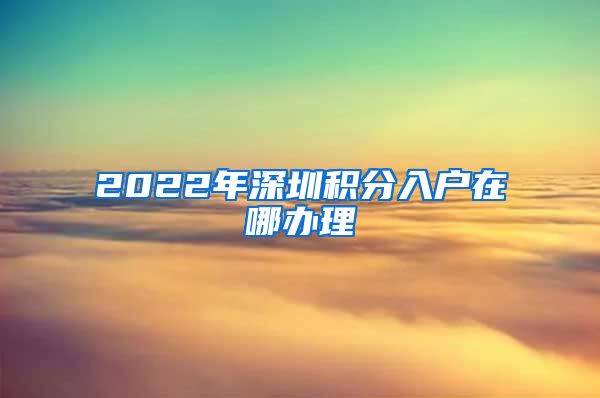 2022年深圳积分入户在哪办理